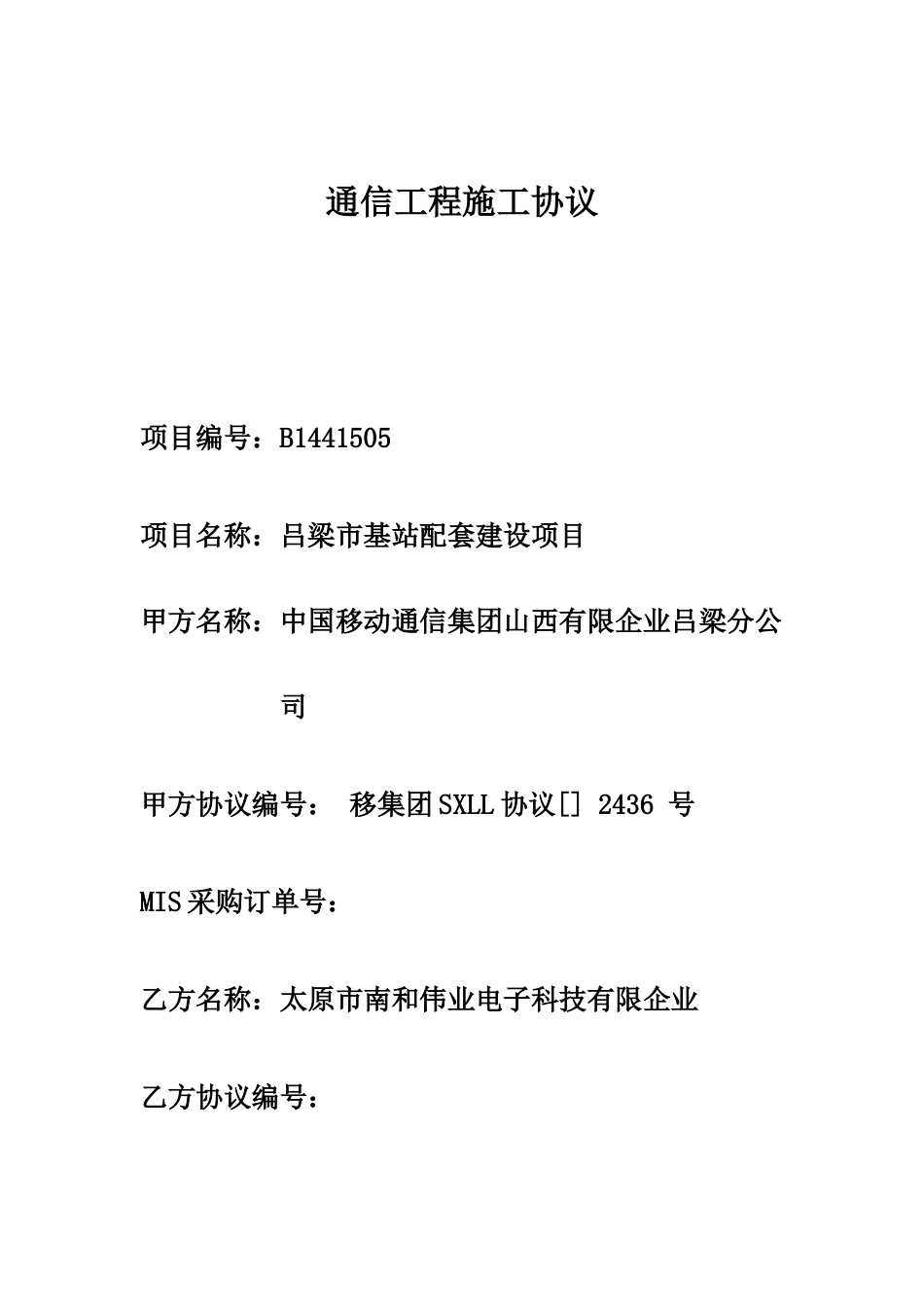 通信工程施工协议

项目编号：B1441505

项目名称：吕梁市基站配套建设项目

甲方名称：中国移动通信集团山西有限企业吕梁分公司

甲方协议编号： 移集团SXLL协议[] 2436 号

MIS采购订单号：

乙方名称：太原市南和伟业电子科技有限企业

乙方协议编号：